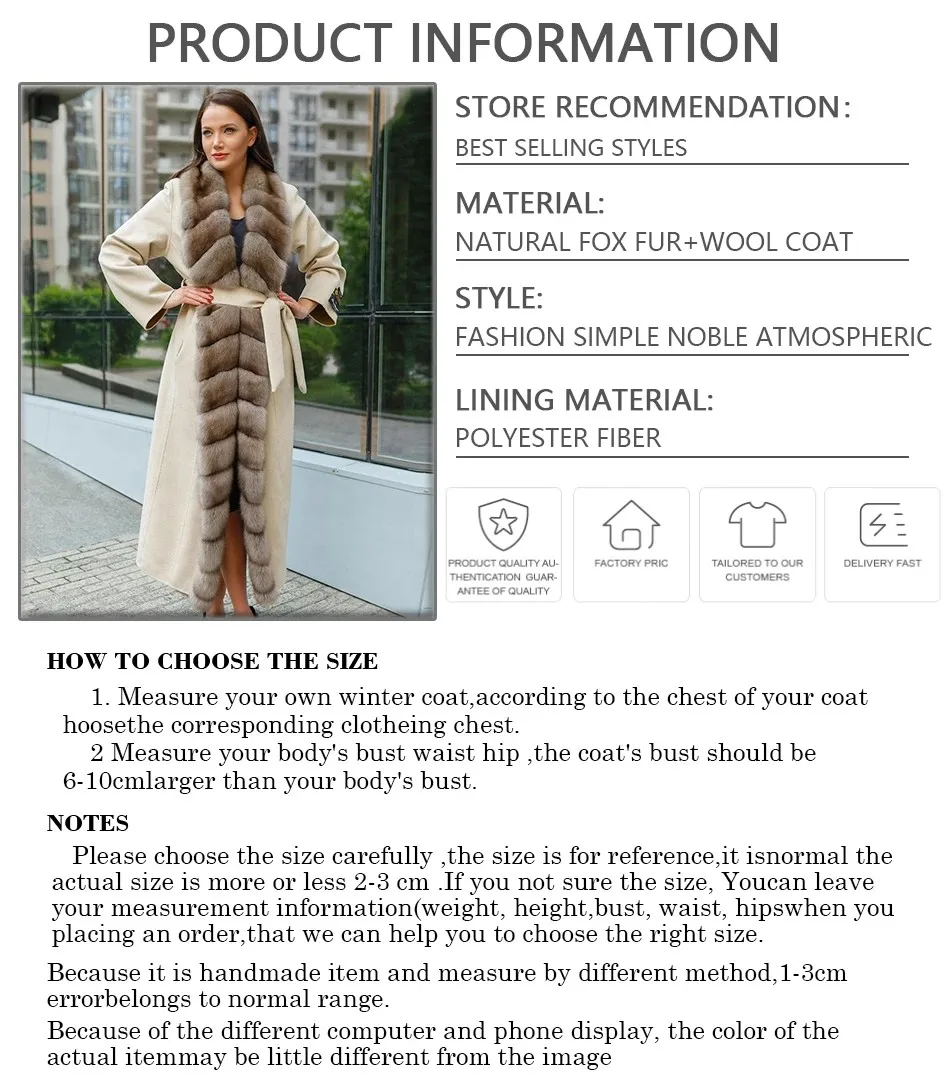 PRODUCT INFORMATION

STORE RECOMMENDATION:
BEST SELLING STYLES

MATERIAL:
NATURAL FOX FUR+WOOL COAT

STYLE:
FASHION SIMPLE NOBLE ATMOSPHERIC

LINING MATERIAL:
POLYESTER FIBER

PRODUCT QUALITY AUTHENTICATION GUARANTEE OF QUALITY

FACTORY PRIC

TAILORED TO OUR CUSTOMERS

DELIVERY FAST

HOW TO CHOOSE THE SIZE

1. Measure your own winter coat,according to the chest of your coat hoosethe corresponding clotheing chest.

2 Measure your body's bust waist hip ,the coat's bust should be 6-10cmlarger than your body's bust.

NOTES

Please choose the size carefully ,the size is for reference,it isnormal the actual size is more or less 2-3 cm .If you not sure the size, Youcan leave your measurement information(weight, height,bust, waist, hipswhen you placing an order,that we can help you to choose the right size.

Because it is handmade item and measure by different method,1-3cm errorbelongs to normal range.

Because of the different computer and phone display, the color of the actual itemmay be little different from the image